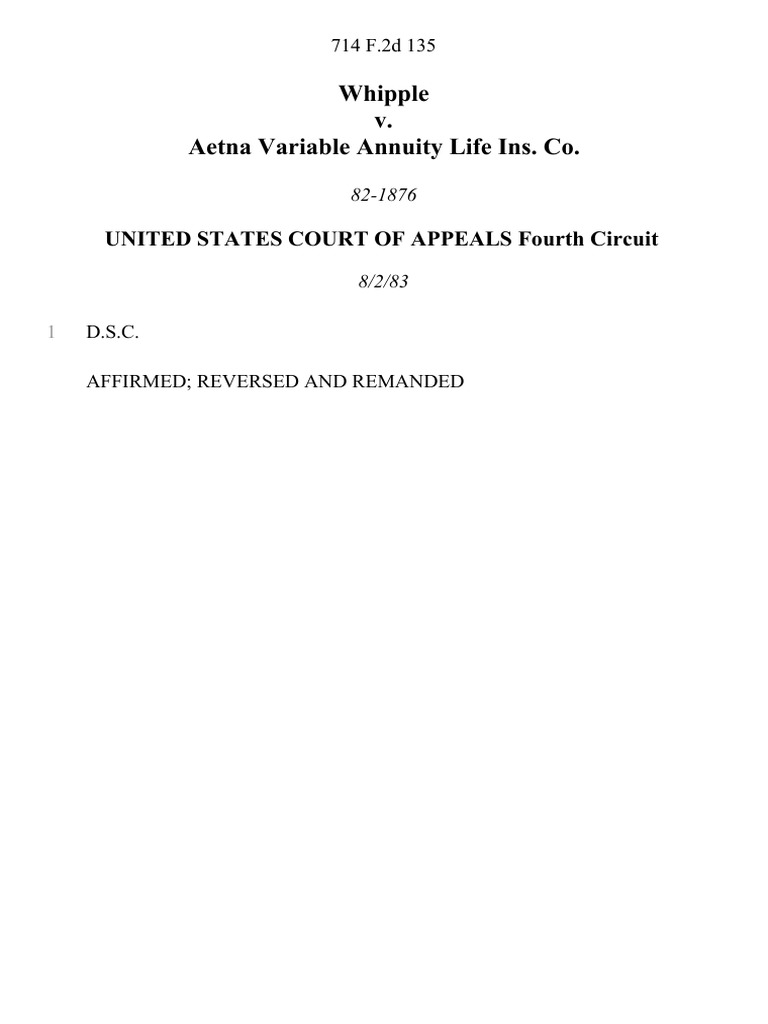 714 F.2d 135

Whipple
v.
Aetna Variable Annuity Life Ins. Co.

82-1876

UNITED STATES COURT OF APPEALS Fourth Circuit

8/2/83

1 D.S.C.

AFFIRMED; REVERSED AND REMANDED